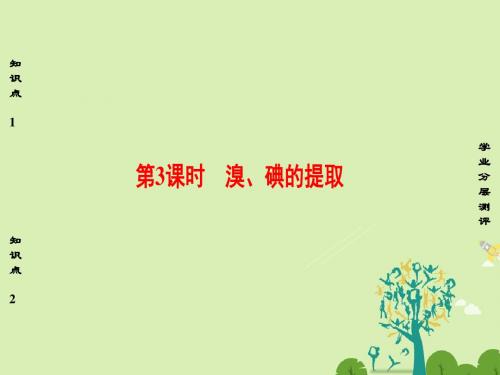 知识点1

第3课时　溴、碘的提取

知识点2

学业分层测评